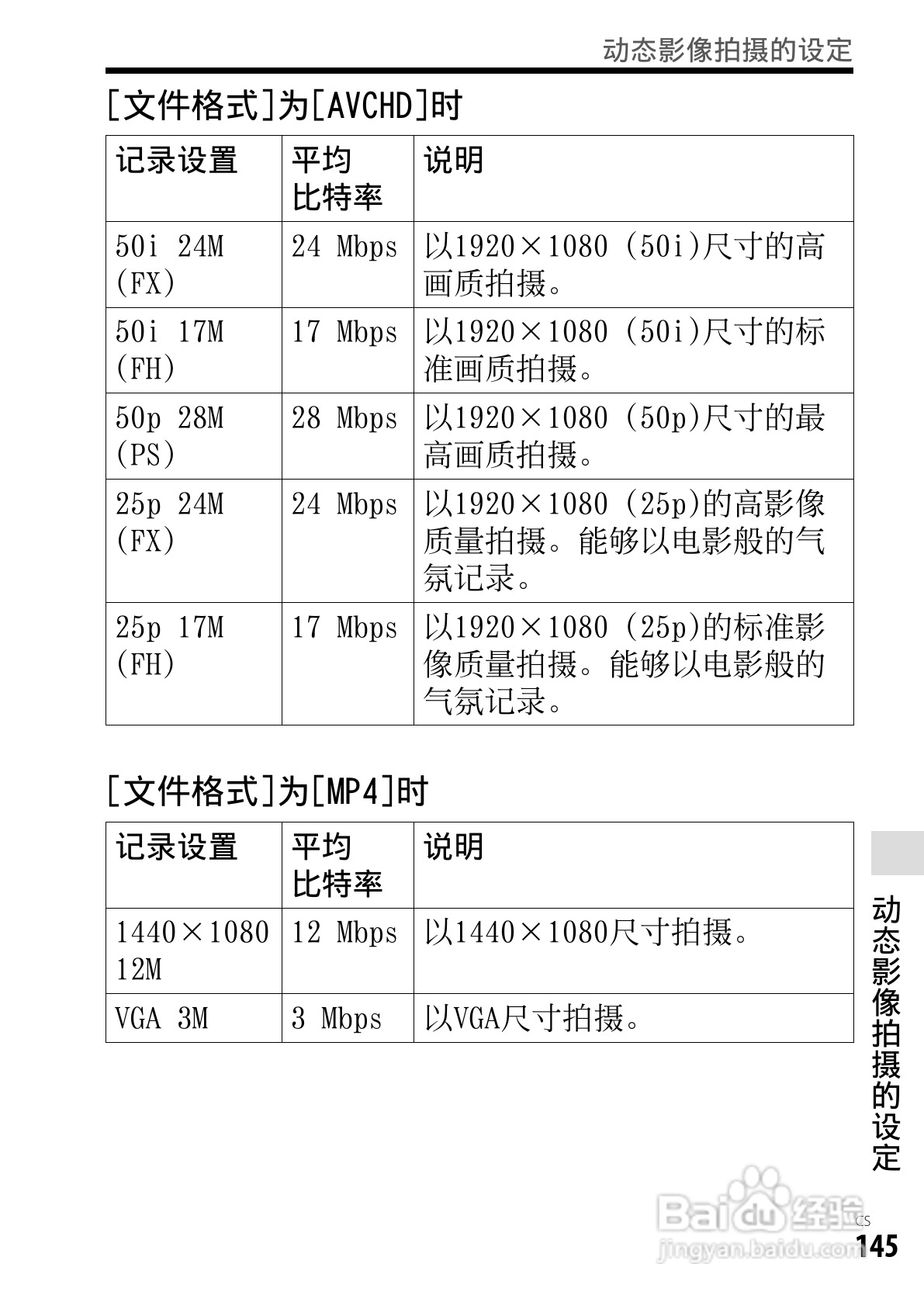 动态影像拍摄的设定

[文件格式]为[AVCHD]时

| 记录设置 | 平均比特率 | 说明 |
|---|---|---|
| 50i 24M (FX) | 24 Mbps | 以1920×1080 (50i)尺寸的高画质拍摄。 |
| 50i 17M (FH) | 17 Mbps | 以1920×1080 (50i)尺寸的标准画质拍摄。 |
| 50p 28M (PS) | 28 Mbps | 以1920×1080 (50p)尺寸的最高画质拍摄。 |
| 25p 24M (FX) | 24 Mbps | 以1920×1080 (25p)的高影像质量拍摄。能够以电影般的气氛记录。 |
| 25p 17M (FH) | 17 Mbps | 以1920×1080 (25p)的标准影像质量拍摄。能够以电影般的气氛记录。 |

[文件格式]为[MP4]时

| 记录设置 | 平均比特率 | 说明 |
|---|---|---|
| 1440×1080 12M | 12 Mbps | 以1440×1080尺寸拍摄。 |
| VGA 3M | 3 Mbps | 以VGA尺寸拍摄。 |

动态影像拍摄的设定

Baidu经验
jingyan.baidu.com

CS
145